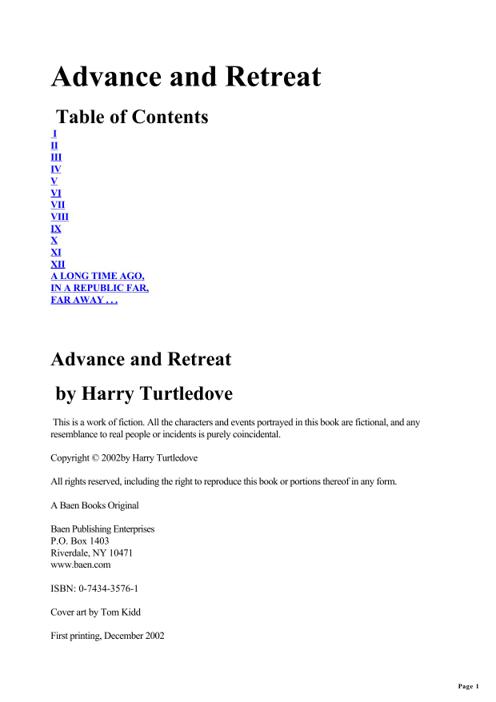 Advance and Retreat

Table of Contents

I
II
III
IV
V
VI
VII
VIII
IX
X
XI
XII
A LONG TIME AGO, IN A REPUBLIC FAR, FAR AWAY . . .

Advance and Retreat

by Harry Turtledove

This is a work of fiction. All the characters and events portrayed in this book are fictional, and any resemblance to real people or incidents is purely coincidental.

Copyright © 2002by Harry Turtledove

All rights reserved, including the right to reproduce this book or portions thereof in any form.

A Baen Books Original

Baen Publishing Enterprises
P.O. Box 1403
Riverdale, NY 10471
www.baen.com

ISBN: 0-7434-3576-1

Cover art by Tom Kidd

First printing, December 2002

Page 1